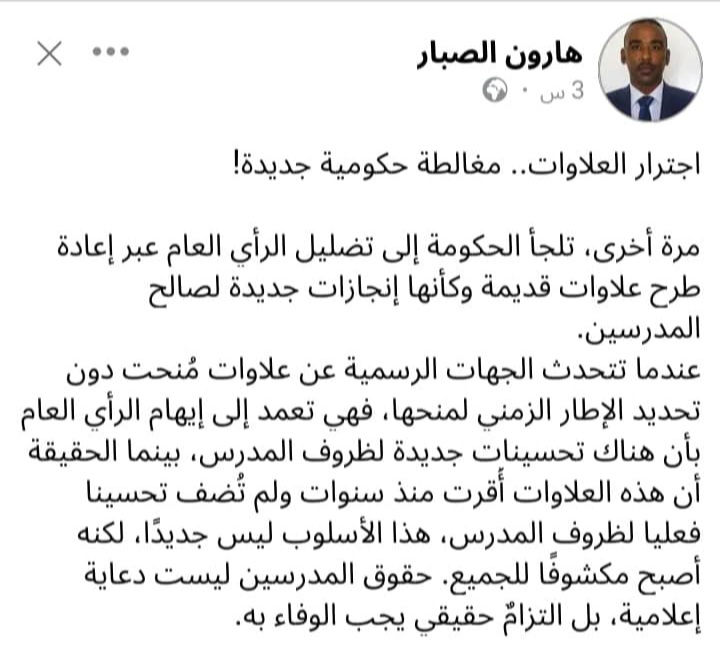 هارون الصبار
3 س ·

اجترار العلاوات.. مغالطة حكومية جديدة!

مرة أخرى، تلجأ الحكومة إلى تضليل الرأي العام عبر إعادة طرح علاوات قديمة وكأنها إنجازات جديدة لصالح المدرسين.
عندما تتحدث الجهات الرسمية عن علاوات مُنحت دون تحديد الإطار الزمني لمنحها، فهي تعمد إلى إيهام الرأي العام بأن هناك تحسينات جديدة لظروف المدرس، بينما الحقيقة أن هذه العلاوات أُقرت منذ سنوات ولم تُضف تحسينا فعليا لظروف المدرس، هذا الأسلوب ليس جديدًا، لكنه أصبح مكشوفًا للجميع. حقوق المدرسين ليست دعاية إعلامية، بل التزامٌ حقيقي يجب الوفاء به.